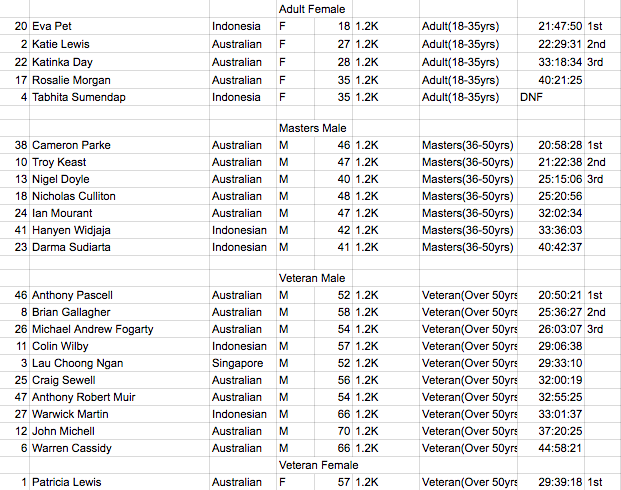 | | | | Adult Female | | | | | |
|---|---|---|---|---|---|---|---|---|
| 20 | Eva Pet | Indonesia | F | 18 | 1.2K | Adult(18-35yrs) | 21:47:50 | 1st |
| 2 | Katie Lewis | Australian | F | 27 | 1.2K | Adult(18-35yrs) | 22:29:31 | 2nd |
| 22 | Katinka Day | Australian | F | 28 | 1.2K | Adult(18-35yrs) | 33:18:34 | 3rd |
| 17 | Rosalie Morgan | Australian | F | 35 | 1.2K | Adult(18-35yrs) | 40:21:25 | |
| 4 | Tabhita Sumendap | Indonesia | F | 35 | 1.2K | Adult(18-35yrs) | DNF | |
| | | | | | | | | |
| | | | Masters Male | | | | | |
| 38 | Cameron Parke | Australian | M | 46 | 1.2K | Masters(36-50yrs) | 20:58:28 | 1st |
| 10 | Troy Keast | Australian | M | 47 | 1.2K | Masters(36-50yrs) | 21:22:38 | 2nd |
| 13 | Nigel Doyle | Australian | M | 40 | 1.2K | Masters(36-50yrs) | 25:15:06 | 3rd |
| 18 | Nicholas Culliton | Australian | M | 48 | 1.2K | Masters(36-50yrs) | 25:20:56 | |
| 24 | Ian Mourant | Australian | M | 47 | 1.2K | Masters(36-50yrs) | 32:02:34 | |
| 41 | Hanyen Widjaja | Indonesian | M | 42 | 1.2K | Masters(36-50yrs) | 33:36:03 | |
| 23 | Darma Sudiarta | Indonesian | M | 41 | 1.2K | Masters(36-50yrs) | 40:42:37 | |
| | | | | | | | | |
| | | | Veteran Male | | | | | |
| 46 | Anthony Pascell | Australian | M | 52 | 1.2K | Veteran(Over 50yrs | 20:50:21 | 1st |
| 8 | Brian Gallagher | Australian | M | 58 | 1.2K | Veteran(Over 50yrs | 25:36:27 | 2nd |
| 26 | Michael Andrew Fogarty | Australian | M | 54 | 1.2K | Veteran(Over 50yrs | 26:03:07 | 3rd |
| 11 | Colin Wilby | Indonesian | M | 57 | 1.2K | Veteran(Over 50yrs | 29:06:38 | |
| 3 | Lau Choong Ngan | Singapore | M | 52 | 1.2K | Veteran(Over 50yrs | 29:33:10 | |
| 25 | Craig Sewell | Australian | M | 56 | 1.2K | Veteran(Over 50yrs | 32:00:19 | |
| 47 | Anthony Robert Muir | Australian | M | 54 | 1.2K | Veteran(Over 50yrs | 32:55:25 | |
| 27 | Warwick Martin | Indonesian | M | 66 | 1.2K | Veteran(Over 50yrs | 33:01:37 | |
| 12 | John Michell | Australian | M | 70 | 1.2K | Veteran(Over 50yrs | 37:20:25 | |
| 6 | Warren Cassidy | Australian | M | 66 | 1.2K | Veteran(Over 50yrs | 44:58:21 | |
| | | | Veteran Female | | | | | |
| 1 | Patricia Lewis | Australian | F | 57 | 1.2K | Veteran(Over 50yrs | 29:39:18 | 1st |